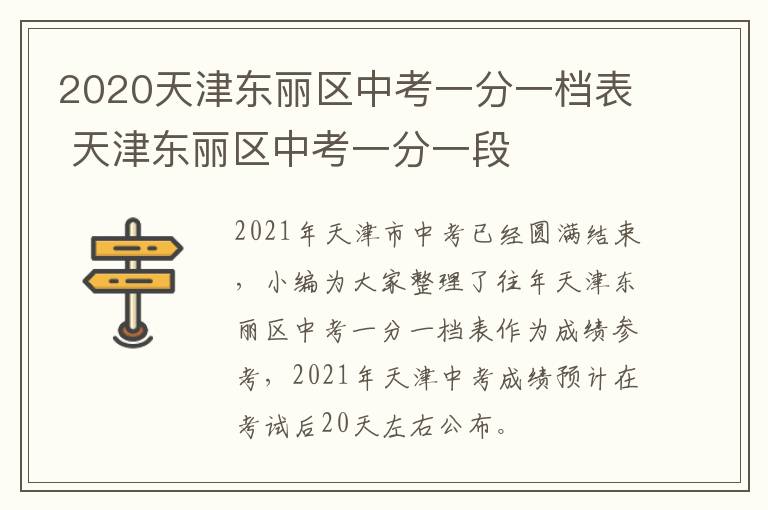 2020天津东丽区中考一分一档表 天津东丽区中考一分一段

2021年天津市中考已经圆满结束，小编为大家整理了往年天津东丽区中考一分一档表作为成绩参考，2021年天津中考成绩预计在考试后20天左右公布。